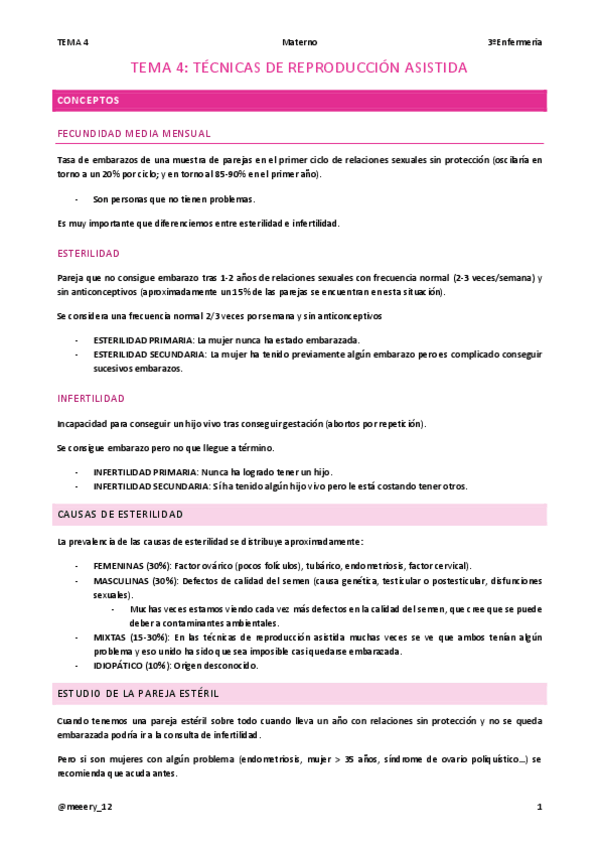 TEMA 4 Materno 3ºEnfermería

TEMA 4: TÉCNICAS DE REPRODUCCIÓN ASISTIDA

CONCEPTOS

FECUNDIDAD MEDIA MENSUAL

Tasa de embarazos de una muestra de parejas en el primer ciclo de relaciones sexuales sin protección (oscilaría en torno a un 20% por ciclo; y en torno al 85-90% en el primer año).

- Son personas que no tienen problemas.

Es muy importante que diferenciemos entre esterilidad e infertilidad.

ESTERILIDAD

Pareja que no consigue embarazo tras 1-2 años de relaciones sexuales con frecuencia normal (2-3 veces/semana) y sin anticonceptivos (aproximadamente un 15% de las parejas se encuentran en esta situación).

Se considera una frecuencia normal 2/3 veces por semana y sin anticonceptivos

- ESTERILIDAD PRIMARIA: La mujer nunca ha estado embarazada.
- ESTERILIDAD SECUNDARIA: La mujer ha tenido previamente algún embarazo pero es complicado conseguir sucesivos embarazos.

INFERTILIDAD

Incapacidad para conseguir un hijo vivo tras conseguir gestación (abortos por repetición).

Se consigue embarazo pero no que llegue a término.

- INFERTILIDAD PRIMARIA: Nunca ha logrado tener un hijo.
- INFERTILIDAD SECUNDARIA: Sí ha tenido algún hijo vivo pero le está costando tener otros.

CAUSAS DE ESTERILIDAD

La prevalencia de las causas de esterilidad se distribuye aproximadamente:

- FEMENINAS (30%): Factor ovárico (pocos folículos), tubárico, endometriosis, factor cervical).
- MASCULINAS (30%): Defectos de calidad del semen (causa genética, testicular o postesticular, disfunciones sexuales).
  - Muchas veces estamos viendo cada vez más defectos en la calidad del semen, que cree que se puede deber a contaminantes ambientales.
- MIXTAS (15-30%): En las técnicas de reproducción asistida muchas veces se ve que ambos tenían algún problema y eso unido ha sido que sea imposible casi quedarse embarazada.
- IDIOPÁTICO (10%): Origen desconocido.

ESTUDIO DE LA PAREJA ESTÉRIL

Cuando tenemos una pareja estéril sobre todo cuando lleva un año con relaciones sin protección y no se queda embarazada podría ir a la consulta de infertilidad.

Pero si son mujeres con algún problema (endometriosis, mujer > 35 años, síndrome de ovario poliquístico…) se recomienda que acuda antes.

@meeery_12 1